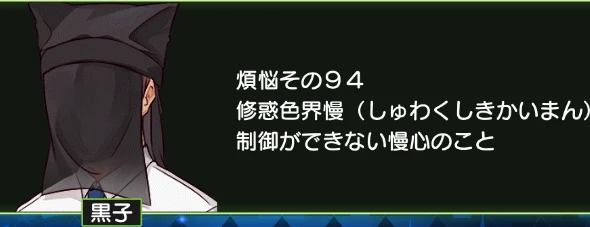 煩悩その９４
修惑色界慢（しゅわくしきかいまん）
制御ができない慢心のこと

黒子